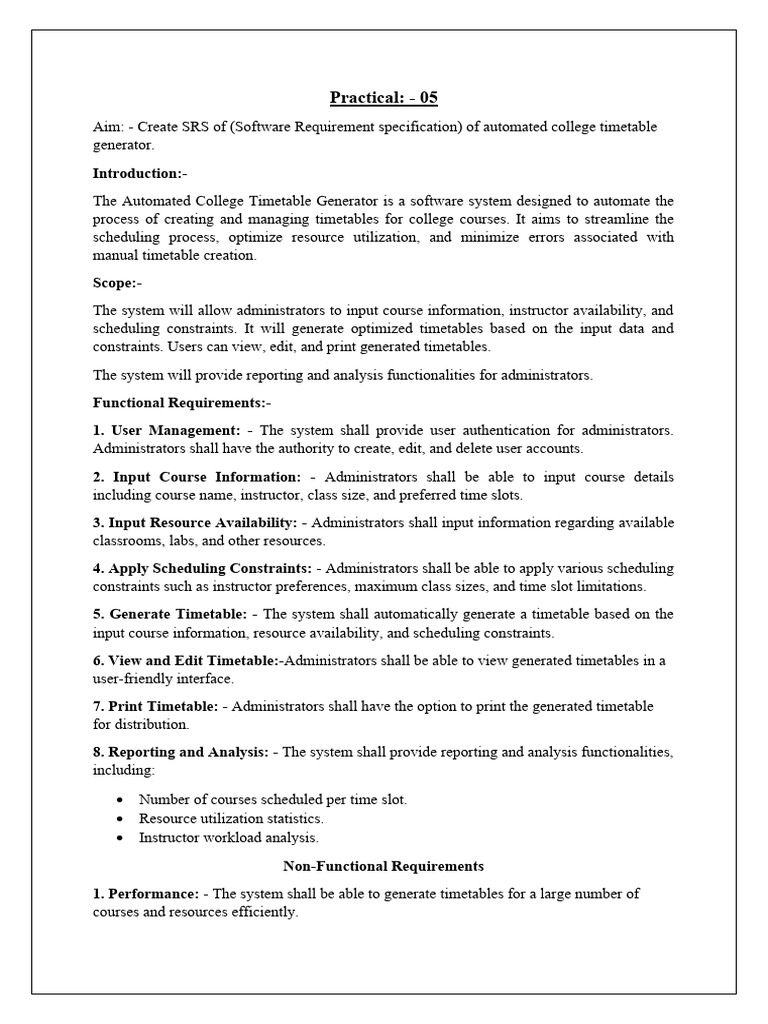 Practical: - 05

Aim: - Create SRS of (Software Requirement specification) of automated college timetable generator.

Introduction:-

The Automated College Timetable Generator is a software system designed to automate the process of creating and managing timetables for college courses. It aims to streamline the scheduling process, optimize resource utilization, and minimize errors associated with manual timetable creation.

Scope:-

The system will allow administrators to input course information, instructor availability, and scheduling constraints. It will generate optimized timetables based on the input data and constraints. Users can view, edit, and print generated timetables.

The system will provide reporting and analysis functionalities for administrators.

Functional Requirements:-

1. User Management: - The system shall provide user authentication for administrators. Administrators shall have the authority to create, edit, and delete user accounts.

2. Input Course Information: - Administrators shall be able to input course details including course name, instructor, class size, and preferred time slots.

3. Input Resource Availability: - Administrators shall input information regarding available classrooms, labs, and other resources.

4. Apply Scheduling Constraints: - Administrators shall be able to apply various scheduling constraints such as instructor preferences, maximum class sizes, and time slot limitations.

5. Generate Timetable: - The system shall automatically generate a timetable based on the input course information, resource availability, and scheduling constraints.

6. View and Edit Timetable:-Administrators shall be able to view generated timetables in a user-friendly interface.

7. Print Timetable: - Administrators shall have the option to print the generated timetable for distribution.

8. Reporting and Analysis: - The system shall provide reporting and analysis functionalities, including:

• Number of courses scheduled per time slot.
• Resource utilization statistics.
• Instructor workload analysis.

Non-Functional Requirements

1. Performance: - The system shall be able to generate timetables for a large number of courses and resources efficiently.